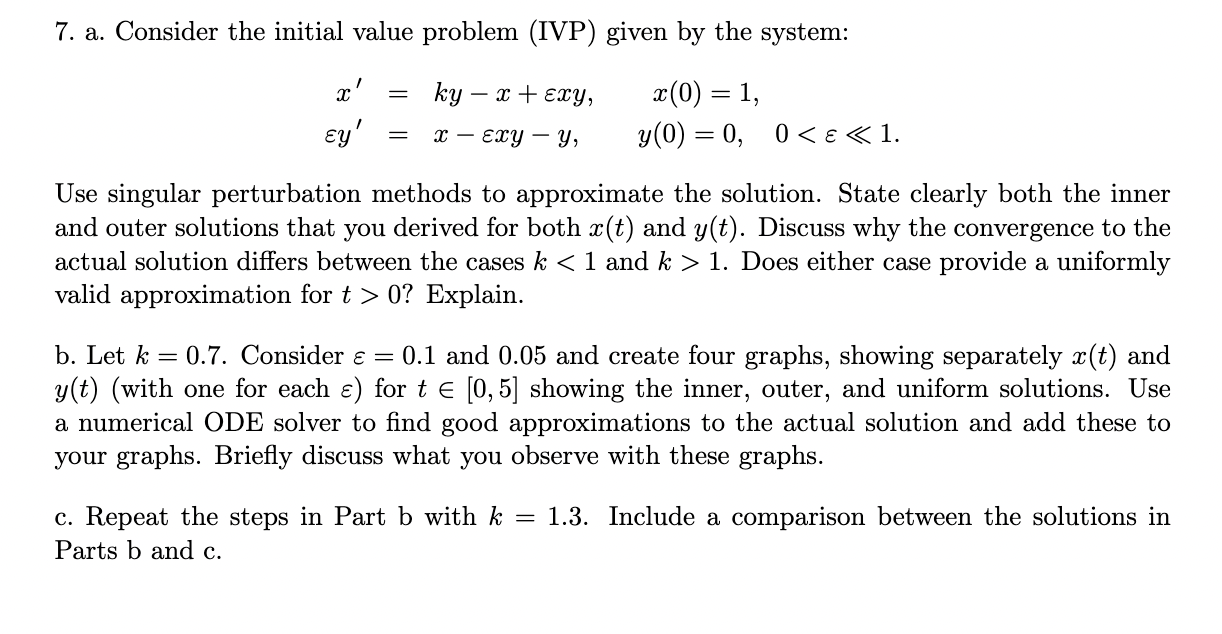 7. a. Consider the initial value problem (IVP) given by the system:

$x' = ky - x + \varepsilon xy, \quad x(0) = 1,$
$\varepsilon y' = x - \varepsilon xy - y, \quad y(0) = 0, \quad 0 < \varepsilon \ll 1.$

Use singular perturbation methods to approximate the solution. State clearly both the inner and outer solutions that you derived for both $x(t)$ and $y(t)$. Discuss why the convergence to the actual solution differs between the cases $k < 1$ and $k > 1$. Does either case provide a uniformly valid approximation for $t > 0$? Explain.

b. Let $k = 0.7$. Consider $\varepsilon = 0.1$ and $0.05$ and create four graphs, showing separately $x(t)$ and $y(t)$ (with one for each $\varepsilon$) for $t \in [0, 5]$ showing the inner, outer, and uniform solutions. Use a numerical ODE solver to find good approximations to the actual solution and add these to your graphs. Briefly discuss what you observe with these graphs.

c. Repeat the steps in Part b with $k = 1.3$. Include a comparison between the solutions in Parts b and c.